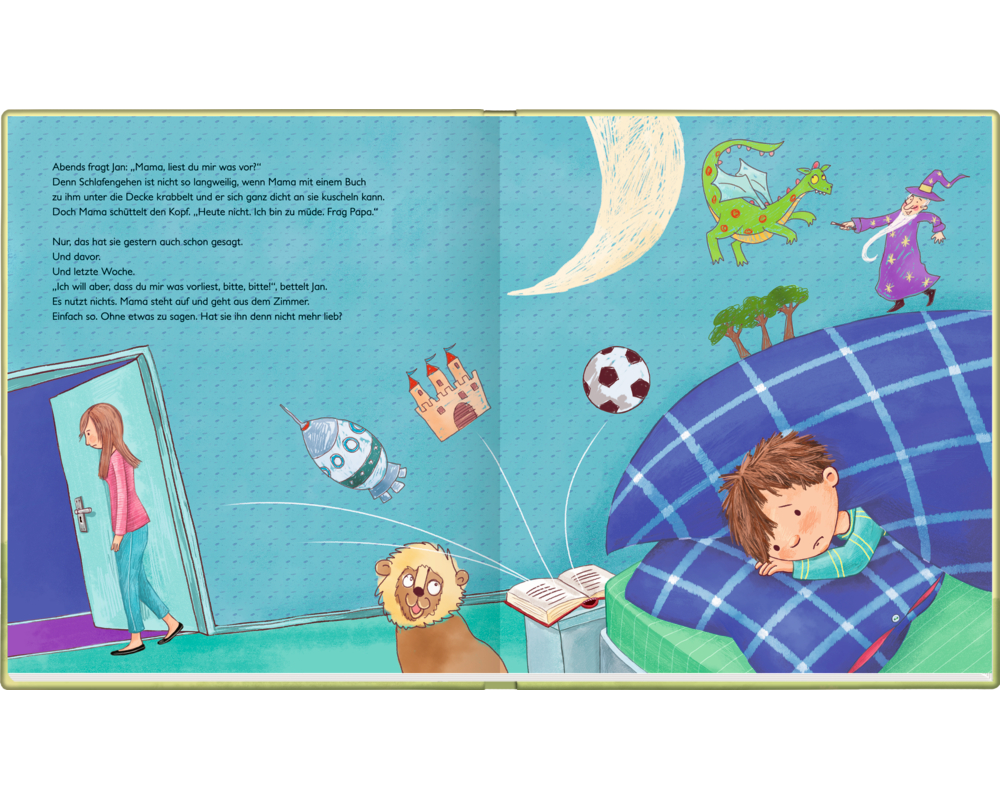 Abends fragt Jan: „Mama, liest du mir was vor?“
Denn Schlafengehen ist nicht so langweilig, wenn Mama mit einem Buch zu ihm unter die Decke krabbelt und er sich ganz dicht an sie kuscheln kann.
Doch Mama schüttelt den Kopf. „Heute nicht. Ich bin zu müde. Frag Papa.“

Nur, das hat sie gestern auch schon gesagt.
Und davor.
Und letzte Woche.
„Ich will aber, dass du mir was vorliest, bitte, bitte!“, bettelt Jan.
Es nutzt nichts. Mama steht auf und geht aus dem Zimmer.
Einfach so. Ohne etwas zu sagen. Hat sie ihn denn nicht mehr lieb?